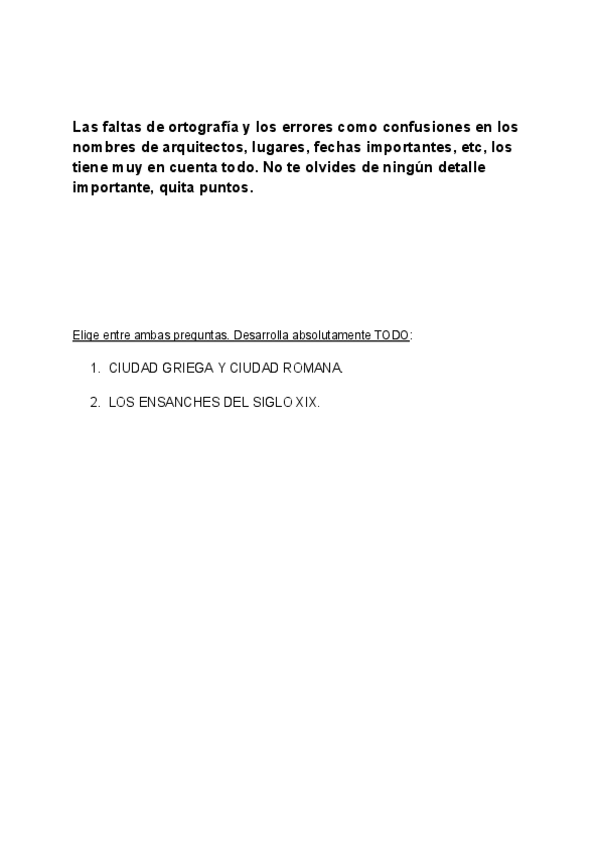 Las faltas de ortografía y los errores como confusiones en los nombres de arquitectos, lugares, fechas importantes, etc, los tiene muy en cuenta todo. No te olvides de ningún detalle importante, quita puntos.

Elige entre ambas preguntas. Desarrolla absolutamente TODO:

1. CIUDAD GRIEGA Y CIUDAD ROMANA.

2. LOS ENSANCHES DEL SIGLO XIX.